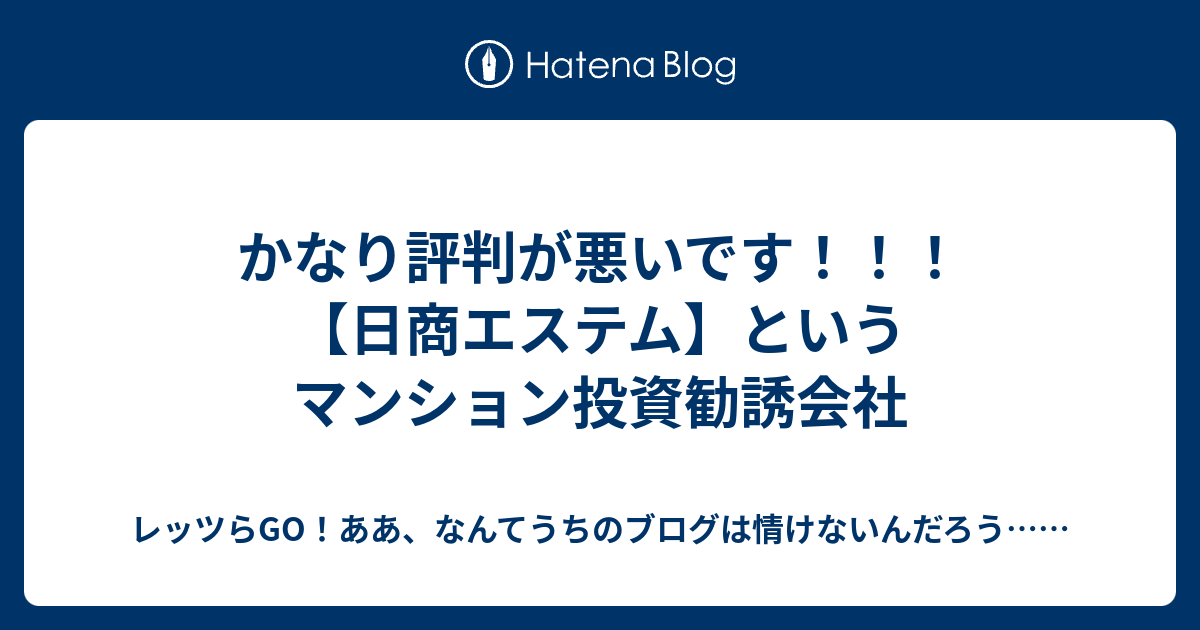 Hatena Blog

かなり評判が悪いです！！！【日商エステム】というマンション投資勧誘会社

レッツらGO！ああ、なんてうちのブログは情けないんだろう……